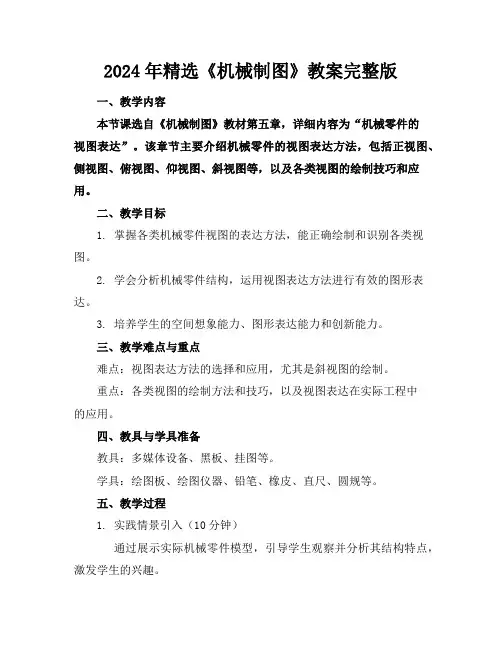 2024年精选《机械制图》教案完整版

一、教学内容

本节课选自《机械制图》教材第五章，详细内容为“机械零件的视图表达”。该章节主要介绍机械零件的视图表达方法，包括正视图、侧视图、俯视图、仰视图、斜视图等，以及各类视图的绘制技巧和应用。

二、教学目标

1. 掌握各类机械零件视图的表达方法，能正确绘制和识别各类视图。

2. 学会分析机械零件结构，运用视图表达方法进行有效的图形表达。

3. 培养学生的空间想象能力、图形表达能力和创新能力。

三、教学难点与重点

难点：视图表达方法的选择和应用，尤其是斜视图的绘制。

重点：各类视图的绘制方法和技巧，以及视图表达在实际工程中的应用。

四、教具与学具准备

教具：多媒体设备、黑板、挂图等。

学具：绘图板、绘图仪器、铅笔、橡皮、直尺、圆规等。

五、教学过程

1. 实践情景引入（10分钟）

通过展示实际机械零件模型，引导学生观察并分析其结构特点，激发学生的兴趣。